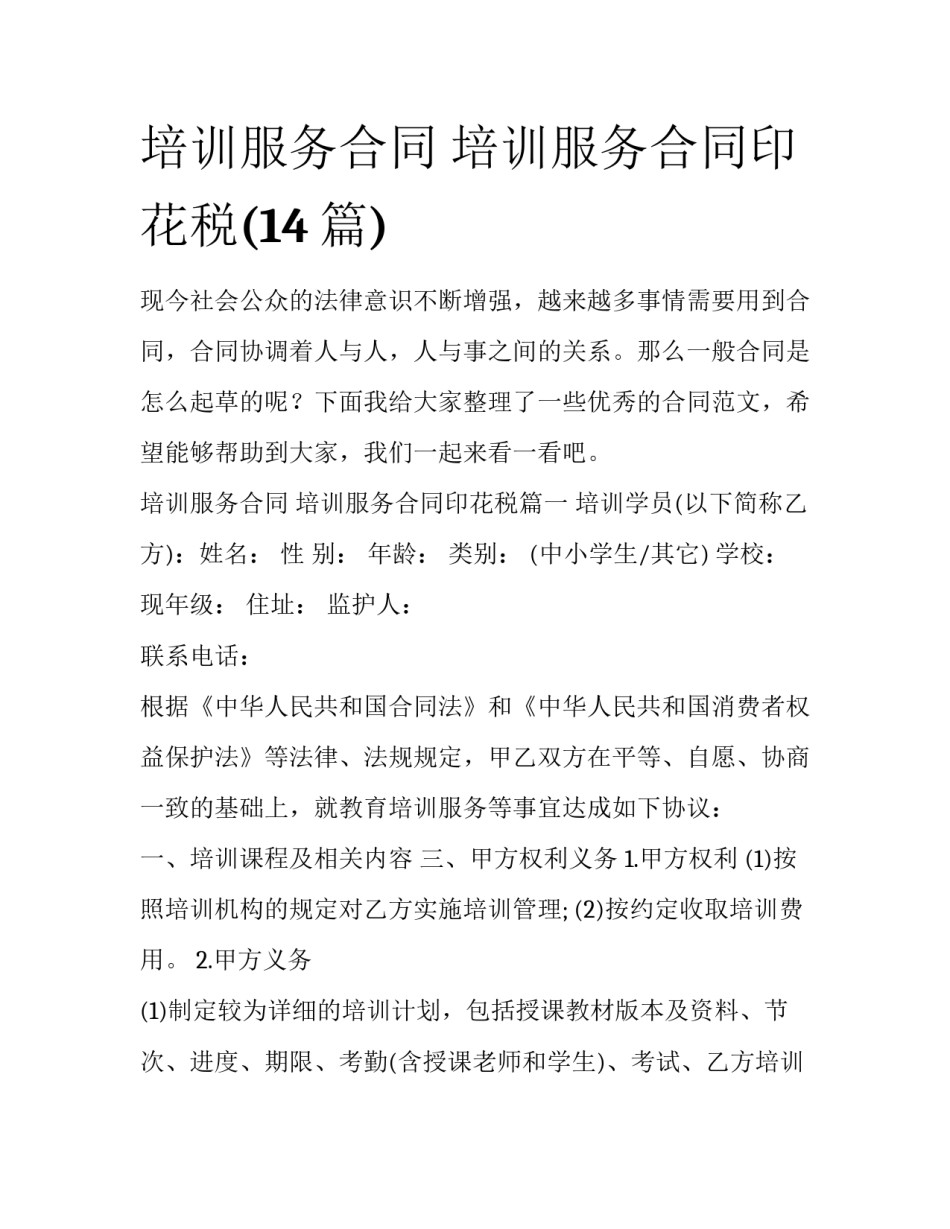 培训服务合同 培训服务合同印花税(14 篇)

现今社会公众的法律意识不断增强，越来越多事情需要用到合同，合同协调着人与人，人与事之间的关系。那么一般合同是怎么起草的呢？下面我给大家整理了一些优秀的合同范文，希望能够帮助到大家，我们一起来看一看吧。

培训服务合同 培训服务合同印花税篇一 培训学员(以下简称乙方)：姓名： 性 别： 年龄： 类别： (中小学生/其它) 学校：

现年级： 住址： 监护人：

联系电话：

根据《中华人民共和国合同法》和《中华人民共和国消费者权益保护法》等法律、法规规定，甲乙双方在平等、自愿、协商一致的基础上，就教育培训服务等事宜达成如下协议：

一、培训课程及相关内容 三、甲方权利义务 1.甲方权利 (1)按照培训机构的规定对乙方实施培训管理; (2)按约定收取培训费用。 2.甲方义务

(1)制定较为详细的培训计划，包括授课教材版本及资料、节次、进度、期限、考勤(含授课老师和学生)、考试、乙方培训